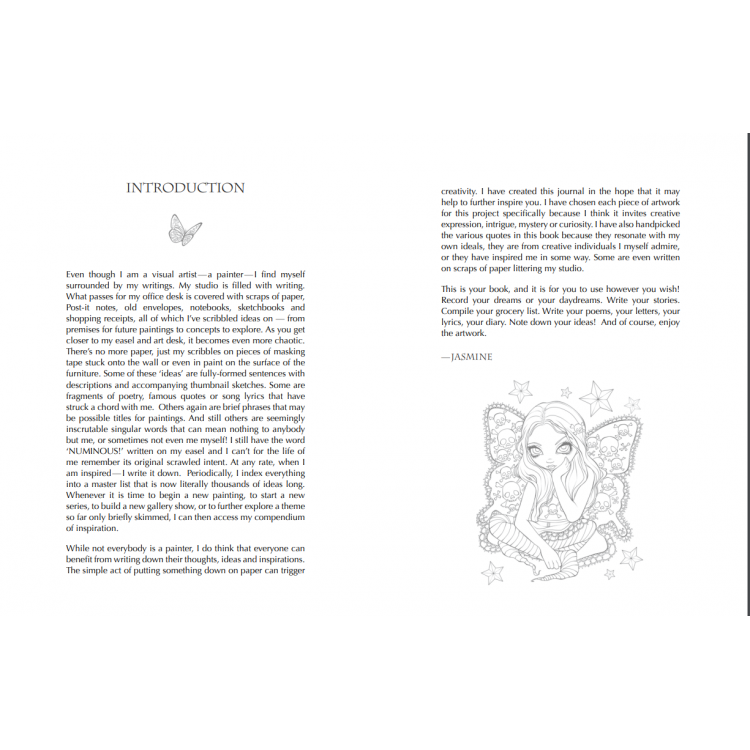 INTRODUCTION

Even though I am a visual artist—a painter—I find myself surrounded by my writings. My studio is filled with writing. What passes for my office desk is covered with scraps of paper, Post-it notes, old envelopes, notebooks, sketchbooks and shopping receipts, all of which I've scribbled ideas on — from premises for future paintings to concepts to explore. As you get closer to my easel and art desk, it becomes even more chaotic. There's no more paper, just my scribbles on pieces of masking tape stuck onto the wall or even in paint on the surface of the furniture. Some of these 'ideas' are fully-formed sentences with descriptions and accompanying thumbnail sketches. Some are fragments of poetry, famous quotes or song lyrics that have struck a chord with me. Others again are brief phrases that may be possible titles for paintings. And still others are seemingly inscrutable singular words that can mean nothing to anybody but me, or sometimes not even me myself! I still have the word 'NUMINOUS!' written on my easel and I can't for the life of me remember its original scrawled intent. At any rate, when I am inspired—I write it down. Periodically, I index everything into a master list that is now literally thousands of ideas long. Whenever it is time to begin a new painting, to start a new series, to build a new gallery show, or to further explore a theme so far only briefly skimmed, I can then access my compendium of inspiration.

While not everybody is a painter, I do think that everyone can benefit from writing down their thoughts, ideas and inspirations. The simple act of putting something down on paper can trigger creativity. I have created this journal in the hope that it may help to further inspire you. I have chosen each piece of artwork for this project specifically because I think it invites creative expression, intrigue, mystery or curiosity. I have also handpicked the various quotes in this book because they resonate with my own ideals, they are from creative individuals I myself admire, or they have inspired me in some way. Some are even written on scraps of paper littering my studio.

This is your book, and it is for you to use however you wish! Record your dreams or your daydreams. Write your stories. Compile your grocery list. Write your poems, your letters, your lyrics, your diary. Note down your ideas! And of course, enjoy the artwork.

—JASMINE